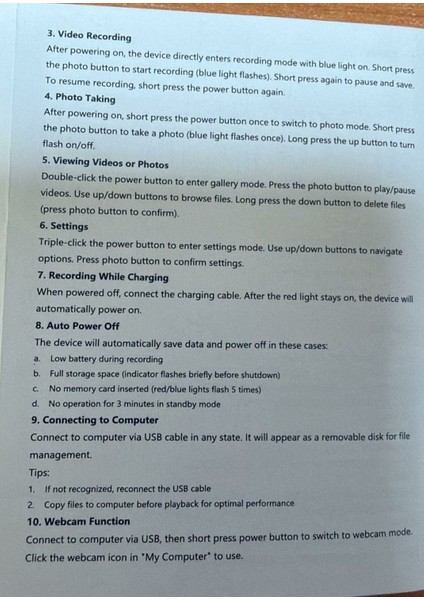 3. Video Recording
After powering on, the device directly enters recording mode with blue light on. Short press the photo button to start recording (blue light flashes). Short press again to pause and save. To resume recording, short press the power button again.

4. Photo Taking
After powering on, short press the power button once to switch to photo mode. Short press the photo button to take a photo (blue light flashes once). Long press the up button to turn flash on/off.

5. Viewing Videos or Photos
Double-click the power button to enter gallery mode. Press the photo button to play/pause videos. Use up/down buttons to browse files. Long press the down button to delete files (press photo button to confirm).

6. Settings
Triple-click the power button to enter settings mode. Use up/down buttons to navigate options. Press photo button to confirm settings.

7. Recording While Charging
When powered off, connect the charging cable. After the red light stays on, the device will automatically power on.

8. Auto Power Off
The device will automatically save data and power off in these cases:
a. Low battery during recording
b. Full storage space (indicator flashes briefly before shutdown)
c. No memory card inserted (red/blue lights flash 5 times)
d. No operation for 3 minutes in standby mode

9. Connecting to Computer
Connect to computer via USB cable in any state. It will appear as a removable disk for file management.
Tips:
1. If not recognized, reconnect the USB cable
2. Copy files to computer before playback for optimal performance

10. Webcam Function
Connect to computer via USB, then short press power button to switch to webcam mode. Click the webcam icon in "My Computer" to use.